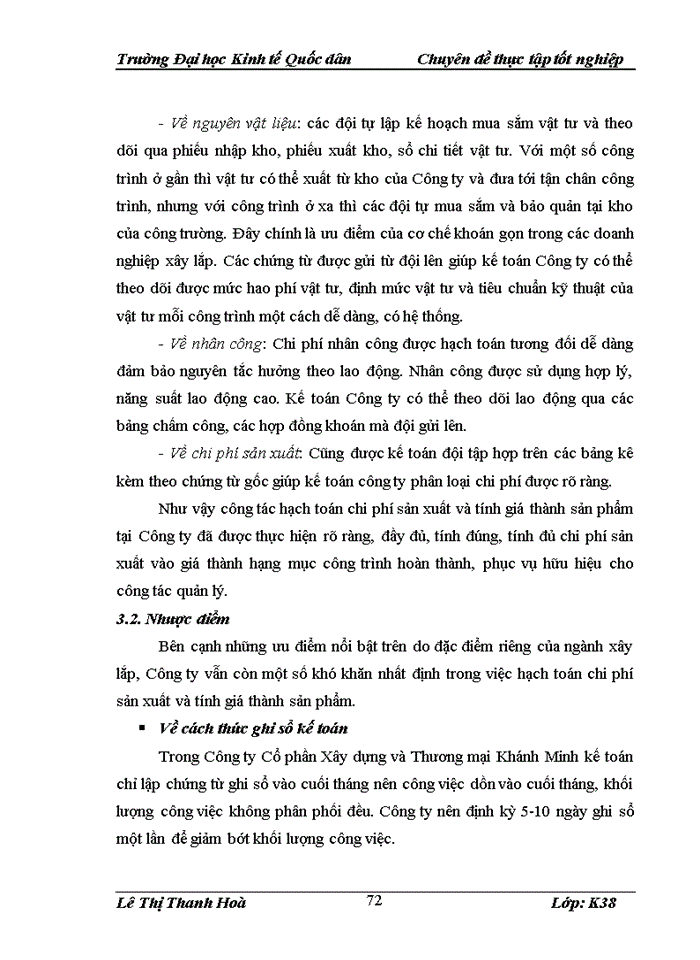 Trường Đại học Kinh tế Quốc dân Chuyên đề thực tập tốt nghiệp

- Về nguyên vật liệu: các đội tự lập kế hoạch mua sắm vật tư và theo dõi qua phiếu nhập kho, phiếu xuất kho, sổ chi tiết vật tư. Với một số công trình ở gần thì vật tư có thể xuất từ kho của Công ty và đưa tới tận chân công trình, nhưng với công trình ở xa thì các đội tự mua sắm và bảo quản tại kho của công trường. Đây chính là ưu điểm của cơ chế khoán gọn trong các doanh nghiệp xây lắp. Các chứng từ được gửi từ đội lên giúp kế toán Công ty có thể theo dõi được mức hao phí vật tư, định mức vật tư và tiêu chuẩn kỹ thuật của vật tư mỗi công trình một cách dễ dàng, có hệ thống.

- Về nhân công: Chi phí nhân công được hạch toán tương đối dễ dàng đảm bảo nguyên tắc hưởng theo lao động. Nhân công được sử dụng hợp lý, năng suất lao động cao. Kế toán Công ty có thể theo dõi lao động qua các bảng chấm công, các hợp đồng khoán mà đội gửi lên.

- Về chi phí sản xuất: Cũng được kế toán đội tập hợp trên các bảng kê kèm theo chứng từ gốc giúp kế toán công ty phân loại chi phí được rõ ràng.

Như vậy công tác hạch toán chi phí sản xuất và tính giá thành sản phẩm tại Công ty đã được thực hiện rõ ràng, đầy đủ, tính đúng, tính đủ chi phí sản xuất vào giá thành hạng mục công trình hoàn thành, phục vụ hữu hiệu cho công tác quản lý.

3.2. Nhược điểm

Bên cạnh những ưu điểm nổi bật trên do đặc điểm riêng của ngành xây lắp, Công ty vẫn còn một số khó khăn nhất định trong việc hạch toán chi phí sản xuất và tính giá thành sản phẩm.

▪ Về cách thức ghi sổ kế toán

Trong Công ty Cổ phần Xây dựng và Thương mại Khánh Minh kế toán chỉ lập chứng từ ghi sổ vào cuối tháng nên công việc dồn vào cuối tháng, khối lượng công việc không phân phối đều. Công ty nên định kỳ 5-10 ngày ghi sổ một lần để giảm bớt khối lượng công việc.

Lê Thị Thanh Hoà 72 Lớp: K38